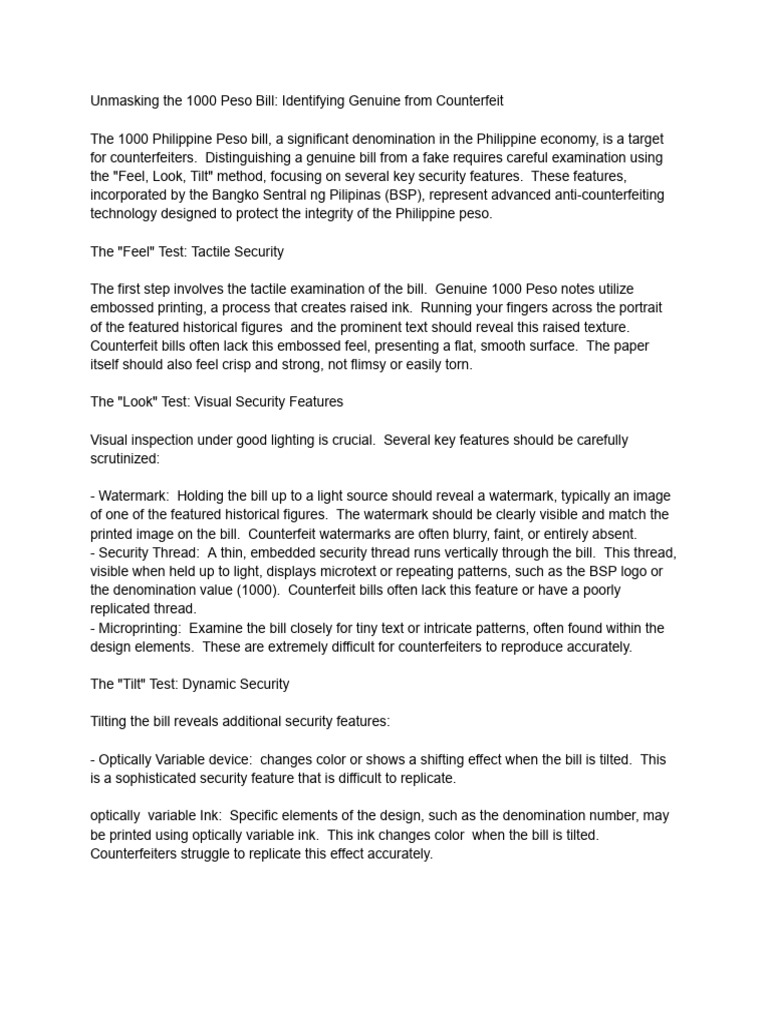 Unmasking the 1000 Peso Bill: Identifying Genuine from Counterfeit

The 1000 Philippine Peso bill, a significant denomination in the Philippine economy, is a target for counterfeiters. Distinguishing a genuine bill from a fake requires careful examination using the "Feel, Look, Tilt" method, focusing on several key security features. These features, incorporated by the Bangko Sentral ng Pilipinas (BSP), represent advanced anti-counterfeiting technology designed to protect the integrity of the Philippine peso.

The "Feel" Test: Tactile Security

The first step involves the tactile examination of the bill. Genuine 1000 Peso notes utilize embossed printing, a process that creates raised ink. Running your fingers across the portrait of the featured historical figures and the prominent text should reveal this raised texture. Counterfeit bills often lack this embossed feel, presenting a flat, smooth surface. The paper itself should also feel crisp and strong, not flimsy or easily torn.

The "Look" Test: Visual Security Features

Visual inspection under good lighting is crucial. Several key features should be carefully scrutinized:

- Watermark: Holding the bill up to a light source should reveal a watermark, typically an image of one of the featured historical figures. The watermark should be clearly visible and match the printed image on the bill. Counterfeit watermarks are often blurry, faint, or entirely absent.
- Security Thread: A thin, embedded security thread runs vertically through the bill. This thread, visible when held up to light, displays microtext or repeating patterns, such as the BSP logo or the denomination value (1000). Counterfeit bills often lack this feature or have a poorly replicated thread.
- Microprinting: Examine the bill closely for tiny text or intricate patterns, often found within the design elements. These are extremely difficult for counterfeiters to reproduce accurately.

The "Tilt" Test: Dynamic Security

Tilting the bill reveals additional security features:

- Optically Variable device: changes color or shows a shifting effect when the bill is tilted. This is a sophisticated security feature that is difficult to replicate.

optically variable Ink: Specific elements of the design, such as the denomination number, may be printed using optically variable ink. This ink changes color when the bill is tilted. Counterfeiters struggle to replicate this effect accurately.